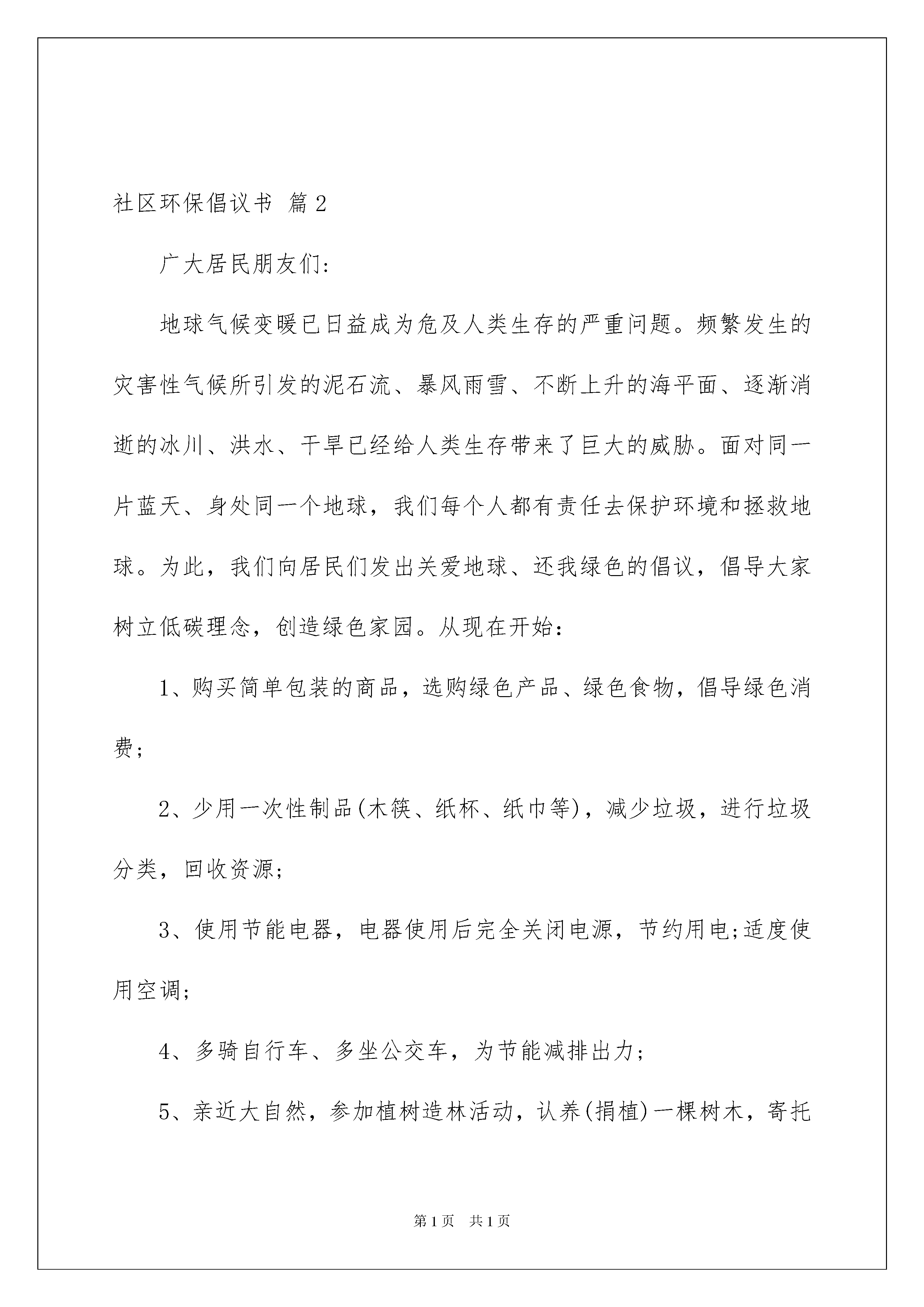 社区环保倡议书 篇2

广大居民朋友们:

地球气候变暖已日益成为危及人类生存的严重问题。频繁发生的灾害性气候所引发的泥石流、暴风雨雪、不断上升的海平面、逐渐消逝的冰川、洪水、干旱已经给人类生存带来了巨大的威胁。面对同一片蓝天、身处同一个地球，我们每个人都有责任去保护环境和拯救地球。为此，我们向居民们发出关爱地球、还我绿色的倡议，倡导大家树立低碳理念，创造绿色家园。从现在开始:

1、购买简单包装的商品，选购绿色产品、绿色食物，倡导绿色消费;

2、少用一次性制品(木筷、纸杯、纸巾等)，减少垃圾，进行垃圾分类，回收资源;

3、使用节能电器，电器使用后完全关闭电源，节约用电;适度使用空调;

4、多骑自行车、多坐公交车，为节能减排出力;

5、亲近大自然，参加植树造林活动，认养(捐植)一棵树木，寄托

第1页 共1页